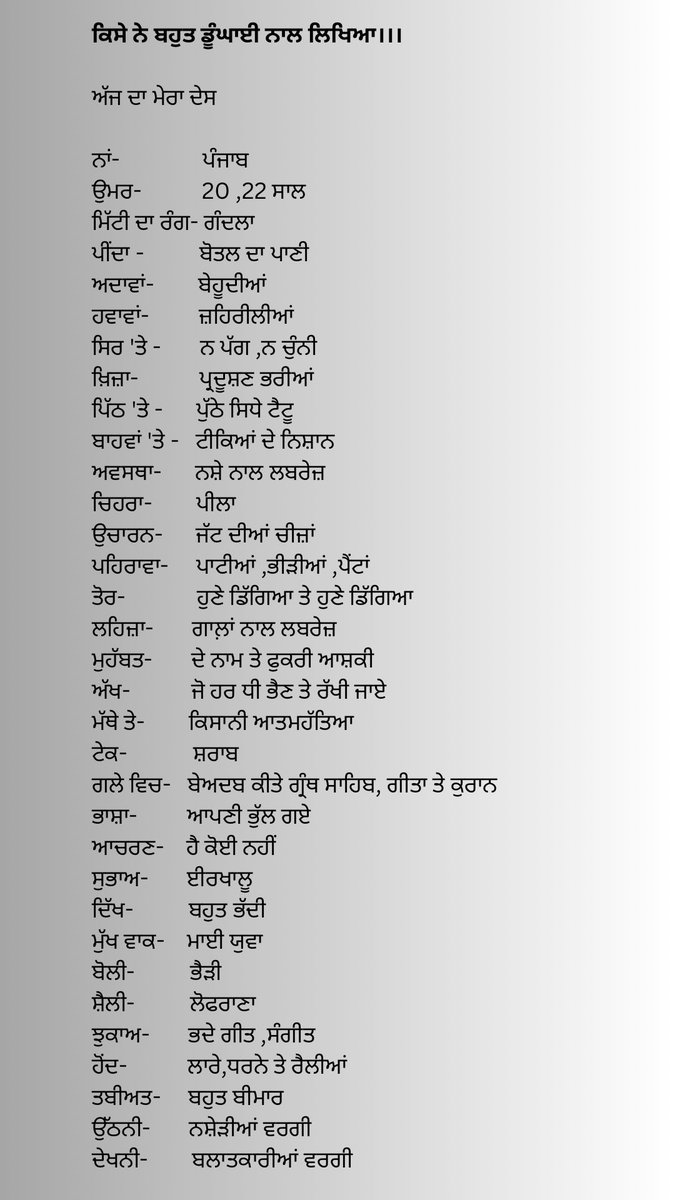 ਕਿਸੇ ਨੇ ਬਹੁਤ ਡੂੰਘਾਈ ਨਾਲ ਲਿਖਿਆ।।।

ਅੱਜ ਦਾ ਮੇਰਾ ਦੇਸ

ਨਾਂ- ਪੰਜਾਬ
ਉਮਰ- 20 ,22 ਸਾਲ
ਮਿੱਟੀ ਦਾ ਰੰਗ- ਗੰਦਲਾ
ਪੀਂਦਾ - ਬੋਤਲ ਦਾ ਪਾਣੀ
ਅਦਾਵਾਂ- ਬੇਹੂਦੀਆਂ
ਹਵਾਵਾਂ- ਜ਼ਹਿਰੀਲੀਆਂ
ਸਿਰ 'ਤੇ - ਨ ਪੱਗ ,ਨ ਚੁੰਨੀ
ਖ਼ਿਜ਼ਾ- ਪ੍ਰਦੂਸ਼ਣ ਭਰੀਆਂ
ਪਿੱਠ 'ਤੇ - ਪੁੱਠੇ ਸਿਧੇ ਟੈਟੂ
ਬਾਹਵਾਂ 'ਤੇ - ਟੀਕਿਆਂ ਦੇ ਨਿਸ਼ਾਨ
ਅਵਸਥਾ- ਨਸ਼ੇ ਨਾਲ ਲਬਰੇਜ਼
ਚਿਹਰਾ- ਪੀਲਾ
ਉਚਾਰਨ- ਜੱਟ ਦੀਆਂ ਚੀਜ਼ਾਂ
ਪਹਿਰਾਵਾ- ਪਾਟੀਆਂ ,ਭੀੜੀਆਂ ,ਪੈਂਟਾਂ
ਤੋਰ- ਹੁਣੇ ਡਿੱਗਿਆ ਤੇ ਹੁਣੇ ਡਿੱਗਿਆ
ਲਹਿਜ਼ਾ- ਗਾਲ਼ਾਂ ਨਾਲ ਲਬਰੇਜ਼
ਮੁਹੱਬਤ- ਦੇ ਨਾਮ ਤੇ ਫੁਕਰੀ ਆਸ਼ਕੀ
ਅੱਖ- ਜੋ ਹਰ ਧੀ ਭੈਣ ਤੇ ਰੱਖੀ ਜਾਏ
ਮੱਥੇ ਤੇ- ਕਿਸਾਨੀ ਆਤਮਹੱਤਿਆ
ਟੇਕ- ਸ਼ਰਾਬ
ਗਲੇ ਵਿਚ- ਬੇਅਦਬ ਕੀਤੇ ਗ੍ਰੰਥ ਸਾਹਿਬ, ਗੀਤਾ ਤੇ ਕੁਰਾਨ
ਭਾਸ਼ਾ- ਆਪਣੀ ਭੁੱਲ ਗਏ
ਆਚਰਣ- ਹੈ ਕੋਈ ਨਹੀਂ
ਸੁਭਾਅ- ਈਰਖਾਲੂ
ਦਿੱਖ- ਬਹੁਤ ਭੱਦੀ
ਮੁੱਖ ਵਾਕ- ਮਾਈ ਯੁਵਾ
ਬੋਲੀ- ਭੈੜੀ
ਸ਼ੈਲੀ- ਲੋਫਰਾਣਾ
ਝੁਕਾਅ- ਭਦੇ ਗੀਤ ,ਸੰਗੀਤ
ਹੋਂਦ- ਲਾਰੇ,ਧਰਨੇ ਤੇ ਰੈਲੀਆਂ
ਤਬੀਅਤ- ਬਹੁਤ ਬੀਮਾਰ
ਉੱਠਨੀ- ਨਸ਼ੇੜੀਆਂ ਵਰਗੀ
ਦੇਖਨੀ- ਬਲਾਤਕਾਰੀਆਂ ਵਰਗੀ